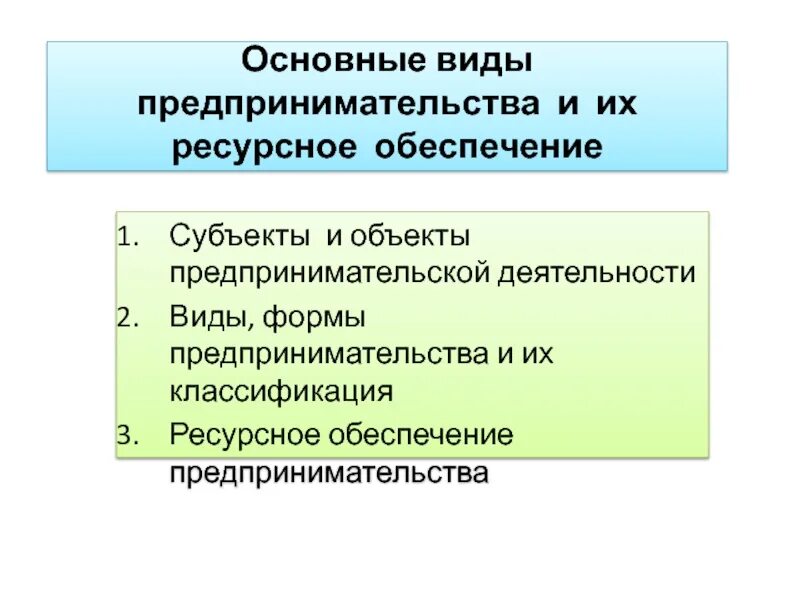 Основные виды предпринимательства и их ресурсное обеспечение

1. Субъекты и объекты предпринимательской деятельности
2. Виды, формы предпринимательства и их классификация
3. Ресурсное обеспечение предпринимательства